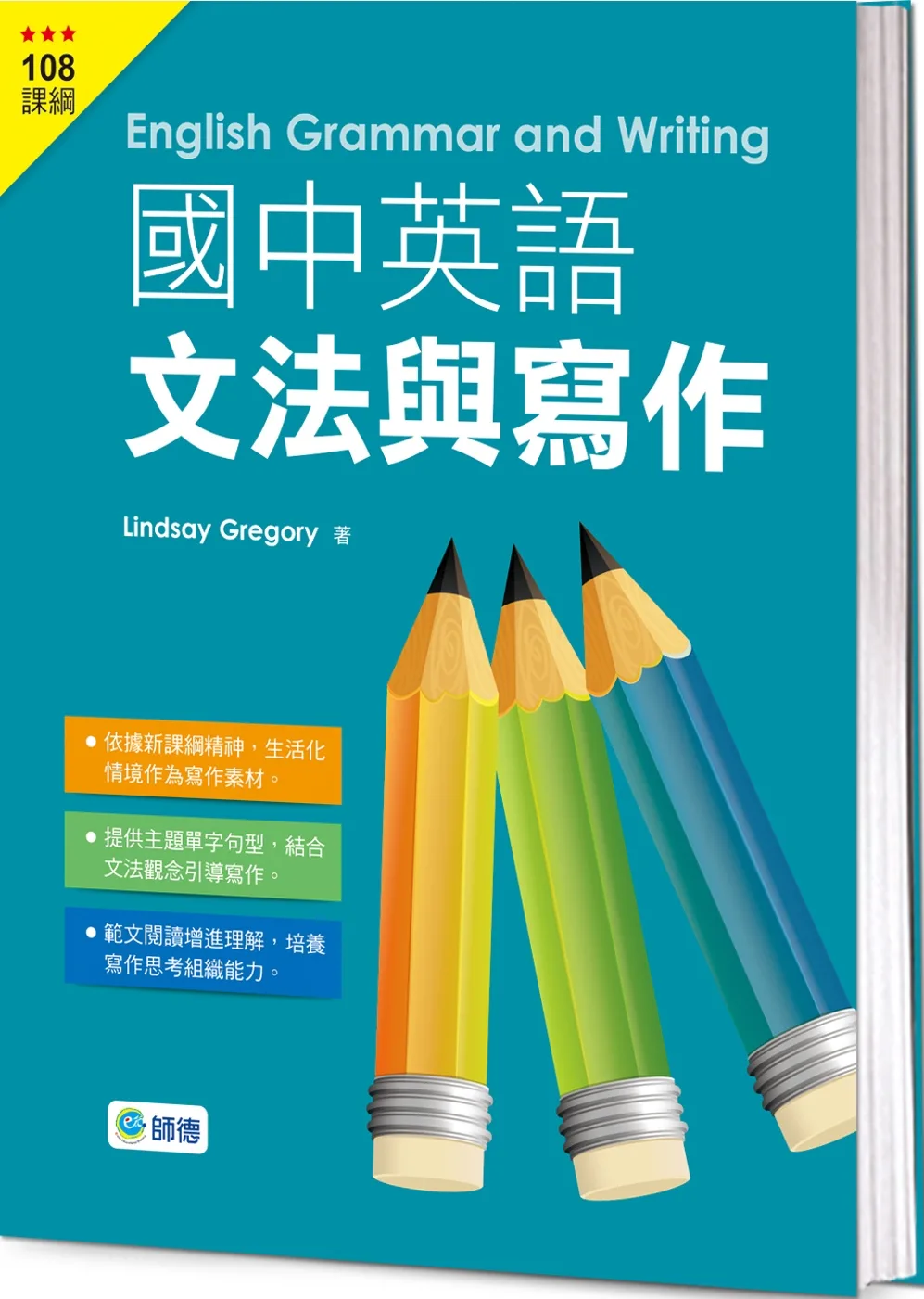 ★★★
108
課綱

English Grammar and Writing

國中英語
文法與寫作

Lindsay Gregory 著

● 依據新課綱精神，生活化情境作為寫作素材。

● 提供主題單字句型，結合文法觀念引導寫作。

● 範文閱讀增進理解，培養寫作思考組織能力。

師德